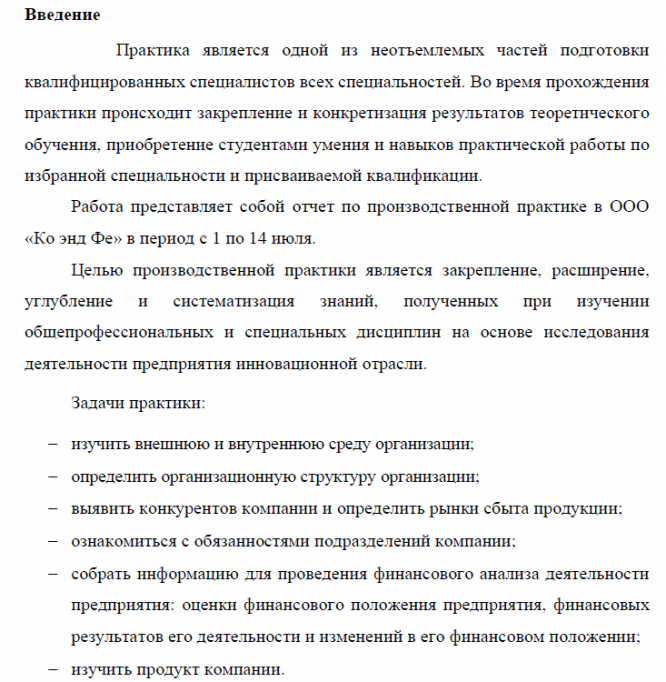 Введение

Практика является одной из неотъемлемых частей подготовки квалифицированных специалистов всех специальностей. Во время прохождения практики происходит закрепление и конкретизация результатов теоретического обучения, приобретение студентами умения и навыков практической работы по избранной специальности и присваиваемой квалификации.

Работа представляет собой отчет по производственной практике в ООО «Ко энд Фе» в период с 1 по 14 июля.

Целью производственной практики является закрепление, расширение, углубление и систематизация знаний, полученных при изучении общепрофессиональных и специальных дисциплин на основе исследования деятельности предприятия инновационной отрасли.

Задачи практики:

– изучить внешнюю и внутреннюю среду организации;
– определить организационную структуру организации;
– выявить конкурентов компании и определить рынки сбыта продукции;
– ознакомиться с обязанностями подразделений компании;
– собрать информацию для проведения финансового анализа деятельности предприятия: оценки финансового положения предприятия, финансовых результатов его деятельности и изменений в его финансовом положении;
– изучить продукт компании.